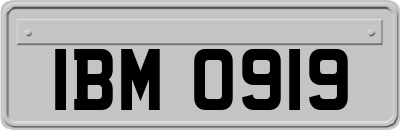 IBM 0919